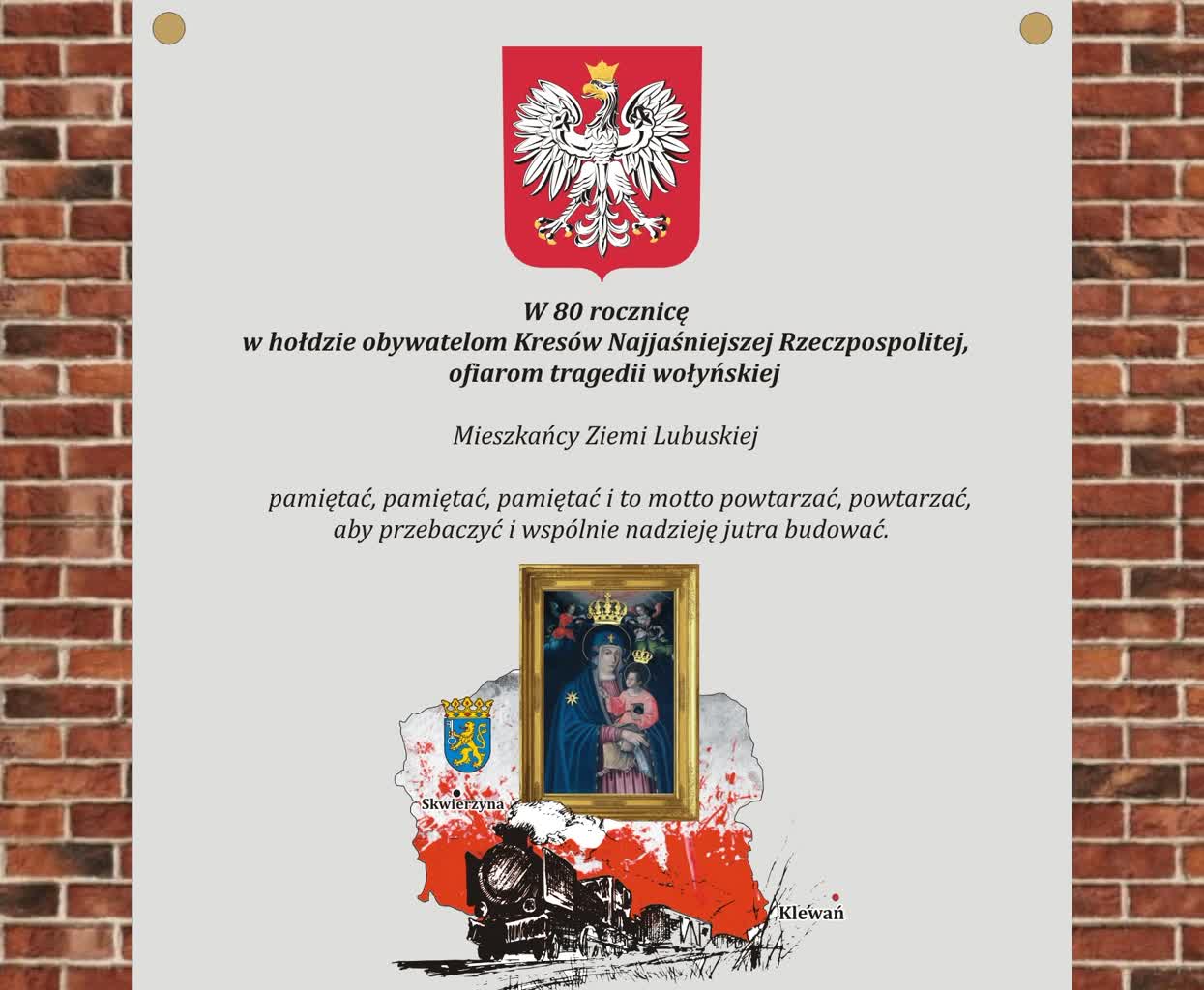 W 80 rocznicę
w hołdzie obywatelom Kresów Najjaśniejszej Rzeczpospolitej,
ofiarom tragedii wołyńskiej

Mieszkańcy Ziemi Lubuskiej

pamiętać, pamiętać, pamiętać i to motto powtarzać, powtarzać,
aby przebaczyć i wspólnie nadzieję jutra budować.

Skwierzyna

Klewań